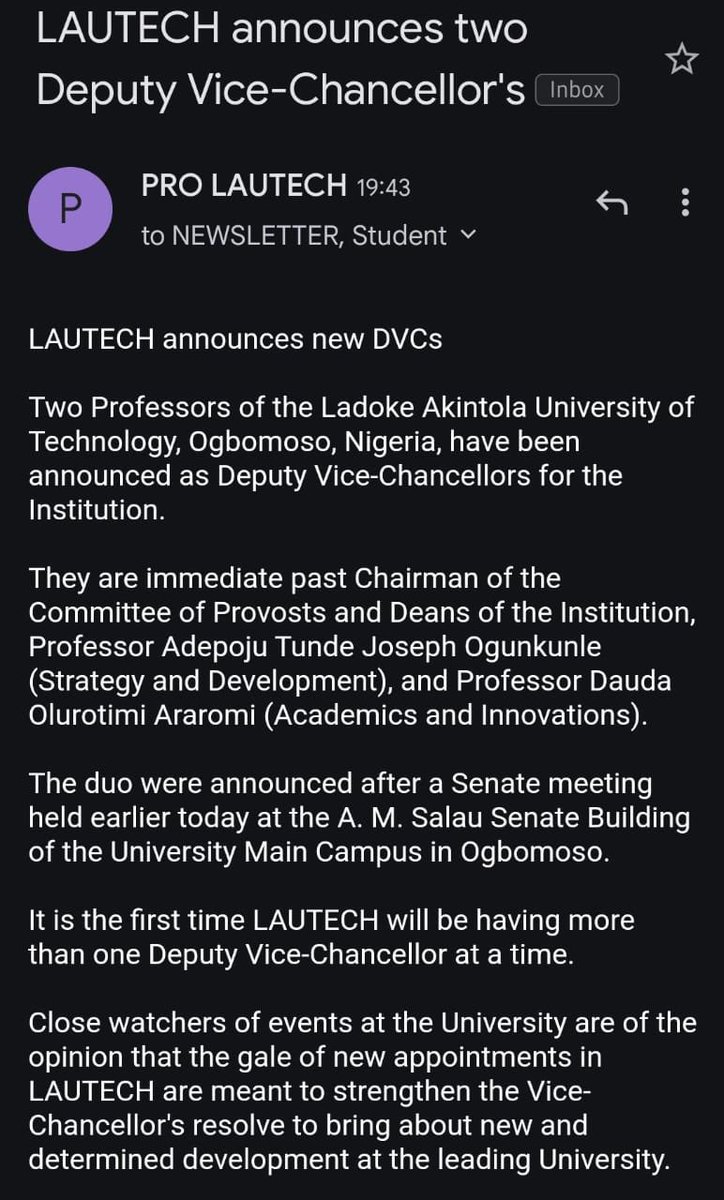 LAUTECH announces two Deputy Vice-Chancellor's Inbox

P

PRO LAUTECH 19:43
to NEWSLETTER, Student

LAUTECH announces new DVCs

Two Professors of the Ladoke Akintola University of Technology, Ogbomoso, Nigeria, have been announced as Deputy Vice-Chancellors for the Institution.

They are immediate past Chairman of the Committee of Provosts and Deans of the Institution, Professor Adepoju Tunde Joseph Ogunkunle (Strategy and Development), and Professor Dauda Olurotimi Araromi (Academics and Innovations).

The duo were announced after a Senate meeting held earlier today at the A. M. Salau Senate Building of the University Main Campus in Ogbomoso.

It is the first time LAUTECH will be having more than one Deputy Vice-Chancellor at a time.

Close watchers of events at the University are of the opinion that the gale of new appointments in LAUTECH are meant to strengthen the Vice-Chancellor's resolve to bring about new and determined development at the leading University.